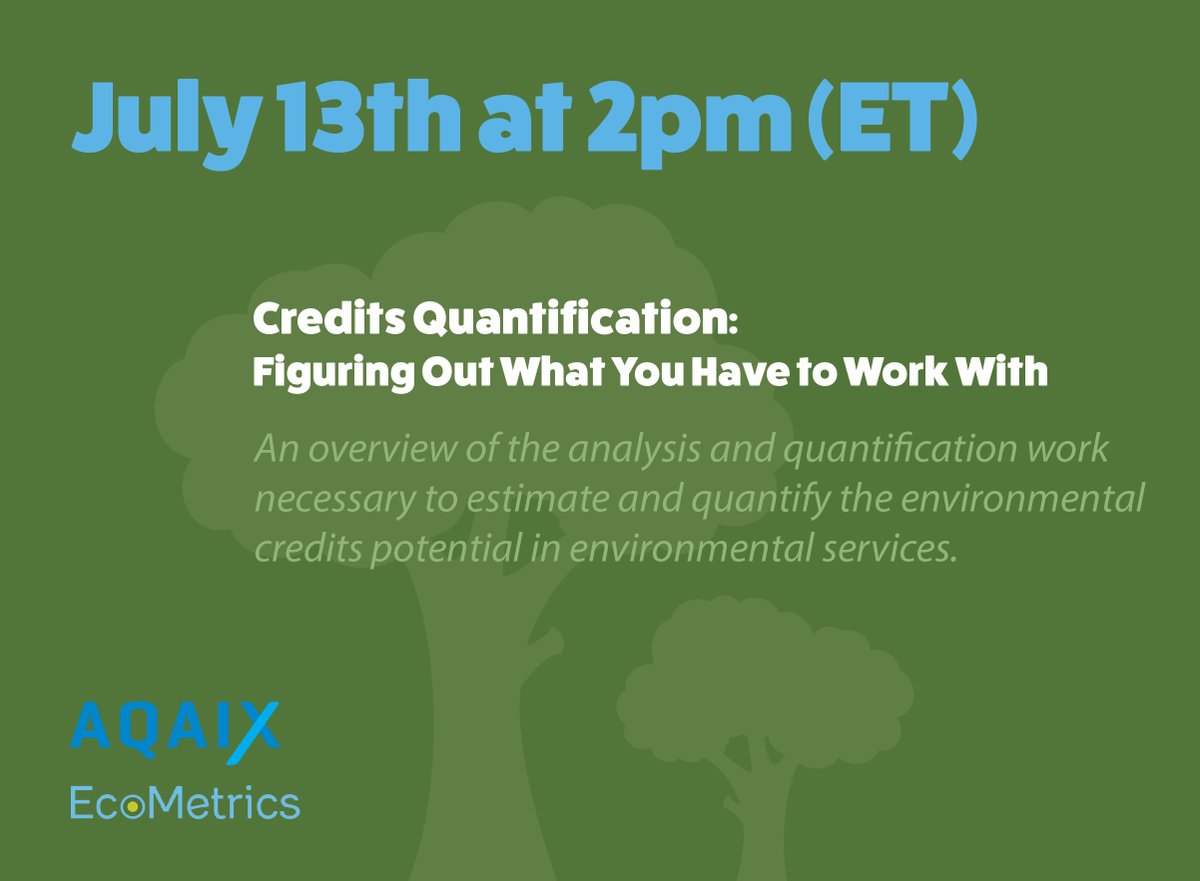 July 13th at 2pm (ET)

Credits Quantification:
Figuring Out What You Have to Work With

An overview of the analysis and quantification work necessary to estimate and quantify the environmental credits potential in environmental services.

AQAIX
EcoMetrics